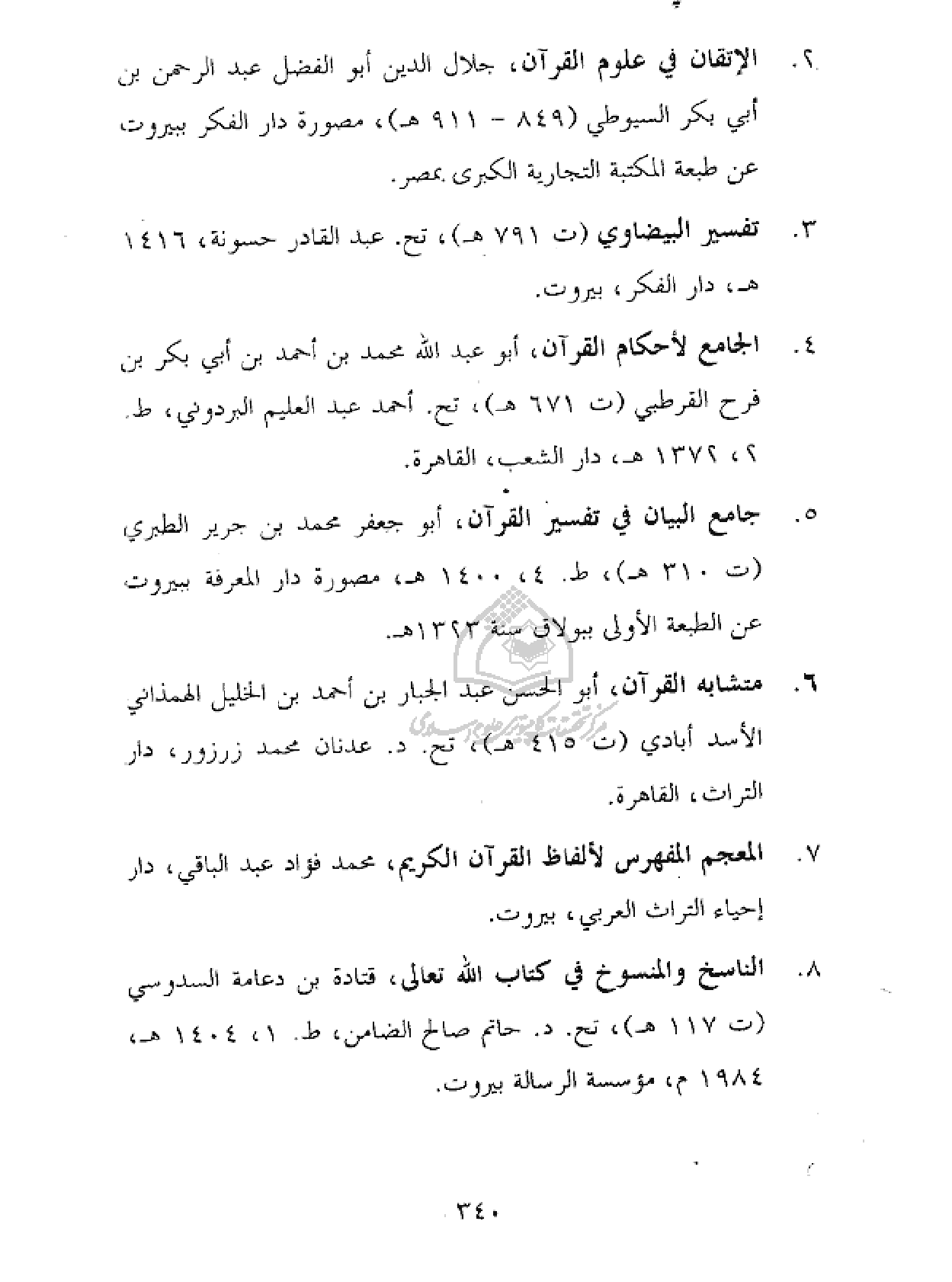 ٢. الإتقان في علوم القرآن، جلال الدين أبو الفضل عبد الرحمن بن أبي بكر السيوطي (٨٤٩ - ٩١١ هـ)، مصورة دار الفكر ببيروت، عن طبعة المكتبة التجارية الكبرى بمصر.

٣. تفسير البيضاوي (ت ٧٩١ هـ)، تح. عبد القادر حسونة، ١٤١٦ هـ، دار الفكر، بيروت.

٤. الجامع لأحكام القرآن، أبو عبد الله محمد بن أحمد بن أبي بكر بن فرح القرطبي (ت ٦٧١ هـ)، تح. أحمد عبد العليم البردوني، ط. ٢، ١٣٧٢ هـ، دار الشعب، القاهرة.

٥. جامع البيان في تفسير القرآن، أبو جعفر محمد بن جرير الطبري (ت ٣١٠ هـ)، ط. ٤، ١٤٠٠ هـ، مصورة دار المعرفة ببيروت عن الطبعة الأولى ببولاق سنة ١٣٢٣هـ.

٦. متشابه القرآن، أبو الحسن عبد الجبار بن أحمد بن الخليل الهمذاني الأسد أبادي (ت ٤١٥ هـ)، تح. د. عدنان محمد زرزور، دار التراث، القاهرة.

٧. المعجم المفهرس لألفاظ القرآن الكريم، محمد فؤاد عبد الباقي، دار إحياء التراث العربي، بيروت.

٨. الناسخ والمنسوخ في كتاب الله تعالى، قتادة بن دعامة السدوسي (ت ١١٧ هـ)، تح. د. حاتم صالح الضامن، ط. ١، ١٤٠٤ هـ، ١٩٨٤ م، مؤسسة الرسالة بيروت.

٣٤٠